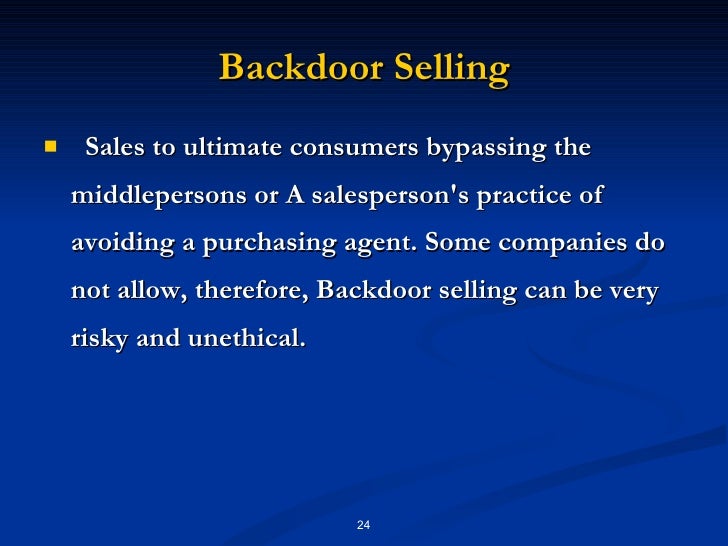 Backdoor Selling

• Sales to ultimate consumers bypassing the middlepersons or A salesperson's practice of avoiding a purchasing agent. Some companies do not allow, therefore, Backdoor selling can be very risky and unethical.

24